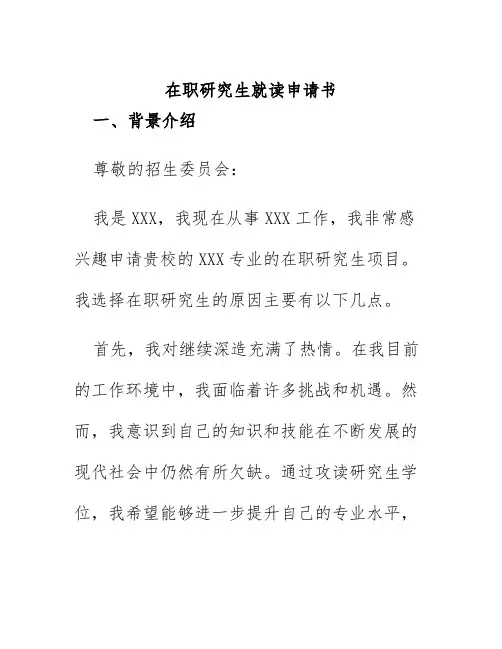 在职研究生就读申请书

一、背景介绍

尊敬的招生委员会:

我是XXX，我现在从事XXX工作，我非常感兴趣申请贵校的XXX专业的在职研究生项目。我选择在职研究生的原因主要有以下几点。

首先，我对继续深造充满了热情。在我目前的工作环境中，我面临着许多挑战和机遇。然而，我意识到自己的知识和技能在不断发展的现代社会中仍然有所欠缺。通过攻读研究生学位，我希望能够进一步提升自己的专业水平，